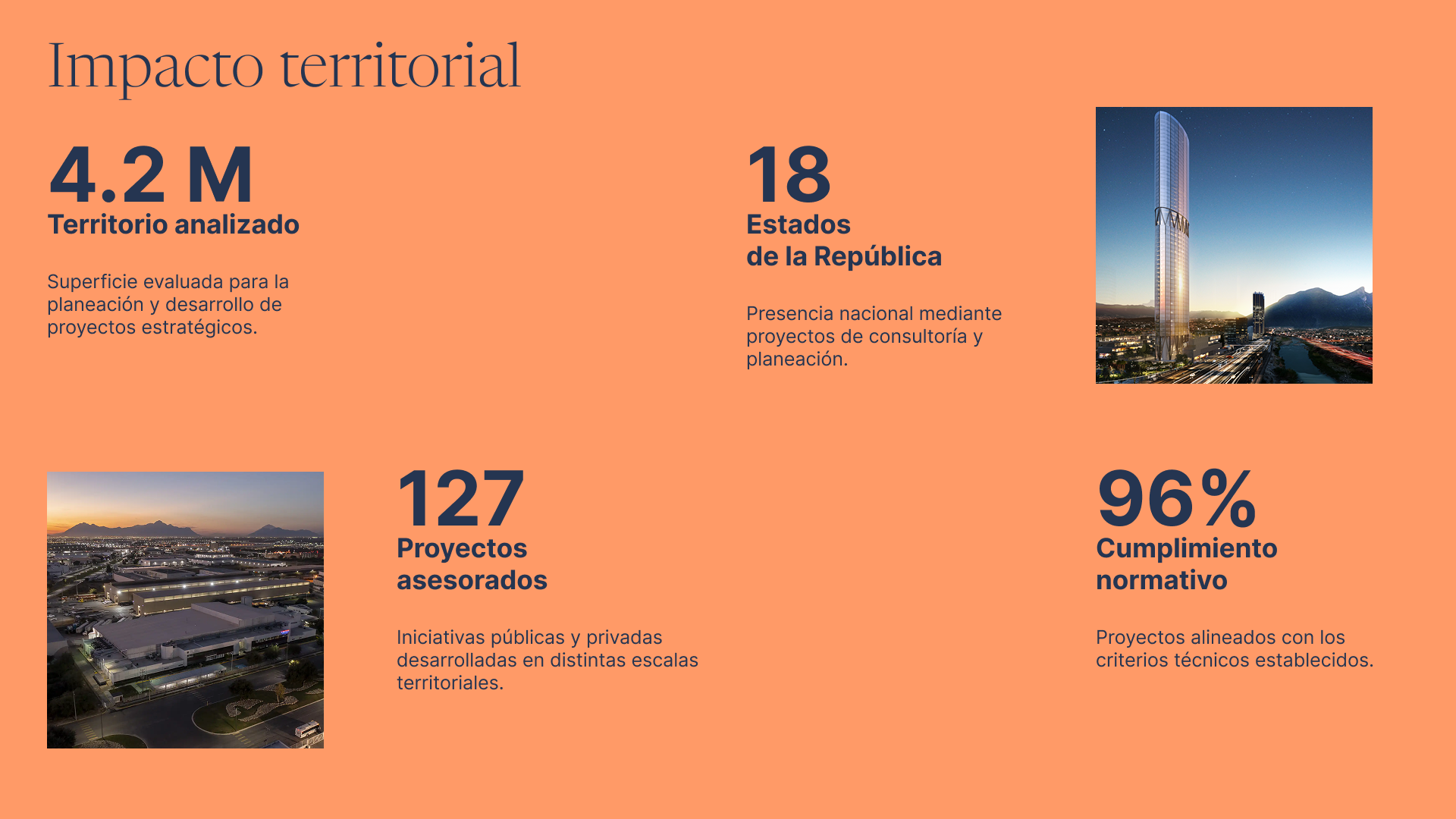 Impacto territorial

4.2 M
Territorio analizado

Superficie evaluada para la planeación y desarrollo de proyectos estratégicos.

18
Estados
de la República

Presencia nacional mediante proyectos de consultoría y planeación.

127
Proyectos
asesorados

Iniciativas públicas y privadas desarrolladas en distintas escalas territoriales.

96%
Cumplimiento
normativo

Proyectos alineados con los criterios técnicos establecidos.